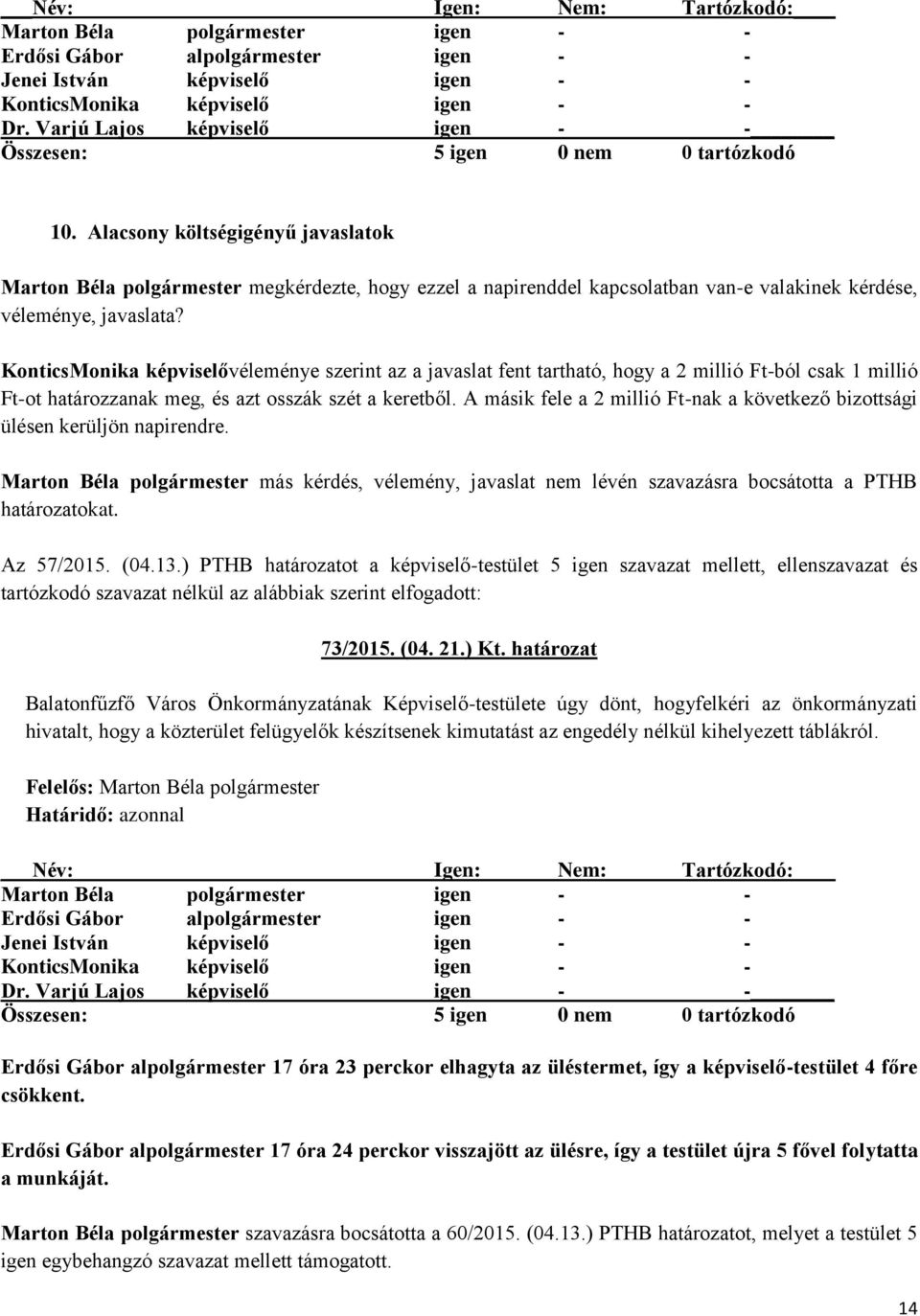 | Név: | | Igen: | Nem: | Tartózkodó: |
|---|---|---|---|---|
| Marton Béla | polgármester | igen | - | - |
| Erdősi Gábor | alpolgármester | igen | - | - |
| Jenei István | képviselő | igen | - | - |
| KonticsMonika | képviselő | igen | - | - |
| Dr. Varjú Lajos | képviselő | igen | - | - |
| Összesen: | | 5 igen | 0 nem | 0 tartózkodó |

10. Alacsony költségigényű javaslatok

Marton Béla polgármester megkérdezte, hogy ezzel a napirenddel kapcsolatban van-e valakinek kérdése, véleménye, javaslata?

KonticsMonika képviselővéleménye szerint az a javaslat fent tartható, hogy a 2 millió Ft-ból csak 1 millió Ft-ot határozzanak meg, és azt osszák szét a keretből. A másik fele a 2 millió Ft-nak a következő bizottsági ülésen kerüljön napirendre.

Marton Béla polgármester más kérdés, vélemény, javaslat nem lévén szavazásra bocsátotta a PTHB határozatokat.

Az 57/2015. (04.13.) PTHB határozatot a képviselő-testület 5 igen szavazat mellett, ellenszavazat és tartózkodó szavazat nélkül az alábbiak szerint elfogadott:

73/2015. (04. 21.) Kt. határozat

Balatonfűzfő Város Önkormányzatának Képviselő-testülete úgy dönt, hogyfelkéri az önkormányzati hivatalt, hogy a közterület felügyelők készítsenek kimutatást az engedély nélkül kihelyezett táblákról.

Felelős: Marton Béla polgármester
Határidő: azonnal

| Név: | | Igen: | Nem: | Tartózkodó: |
|---|---|---|---|---|
| Marton Béla | polgármester | igen | - | - |
| Erdősi Gábor | alpolgármester | igen | - | - |
| Jenei István | képviselő | igen | - | - |
| KonticsMonika | képviselő | igen | - | - |
| Dr. Varjú Lajos | képviselő | igen | - | - |
| Összesen: | | 5 igen | 0 nem | 0 tartózkodó |

Erdősi Gábor alpolgármester 17 óra 23 perckor elhagyta az üléstermet, így a képviselő-testület 4 főre csökkent.

Erdősi Gábor alpolgármester 17 óra 24 perckor visszajött az ülésre, így a testület újra 5 fővel folytatta a munkáját.

Marton Béla polgármester szavazásra bocsátotta a 60/2015. (04.13.) PTHB határozatot, melyet a testület 5 igen egybehangzó szavazat mellett támogatott.

14